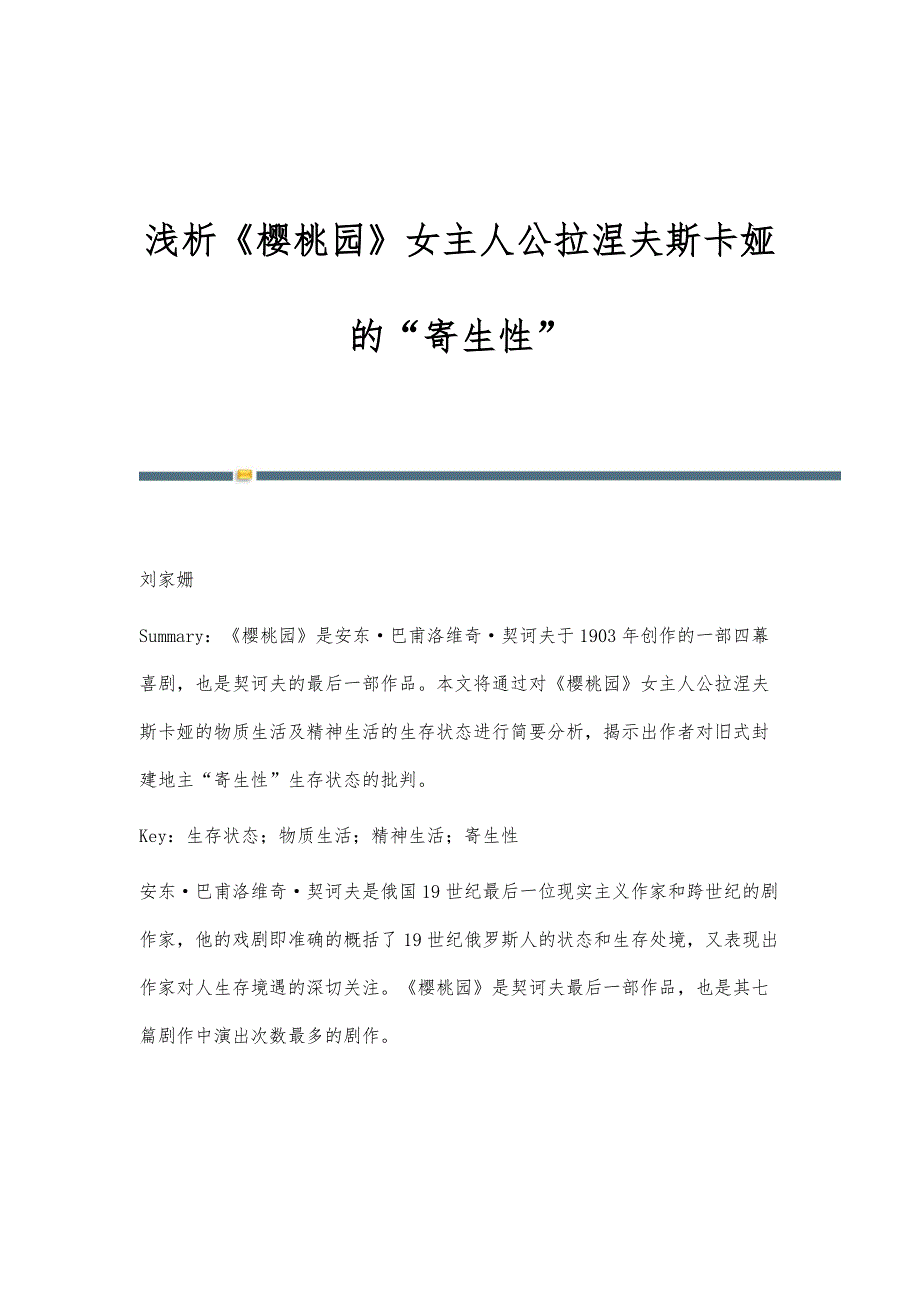 浅析《樱桃园》女主人公拉涅夫斯卡娅的“寄生性”

刘家姗

Summary：《樱桃园》是安东·巴甫洛维奇·契诃夫于1903年创作的一部四幕喜剧，也是契诃夫的最后一部作品。本文将通过对《樱桃园》女主人公拉涅夫斯卡娅的物质生活及精神生活的生存状态进行简要分析，揭示出作者对旧式封建地主“寄生性”生存状态的批判。

Key：生存状态；物质生活；精神生活；寄生性

安东·巴甫洛维奇·契诃夫是俄国19世纪最后一位现实主义作家和跨世纪的剧作家，他的戏剧即准确的概括了19世纪俄罗斯人的状态和生存处境，又表现出作家对人生存境遇的深切关注。《樱桃园》是契诃夫最后一部作品，也是其七篇剧作中演出次数最多的剧作。